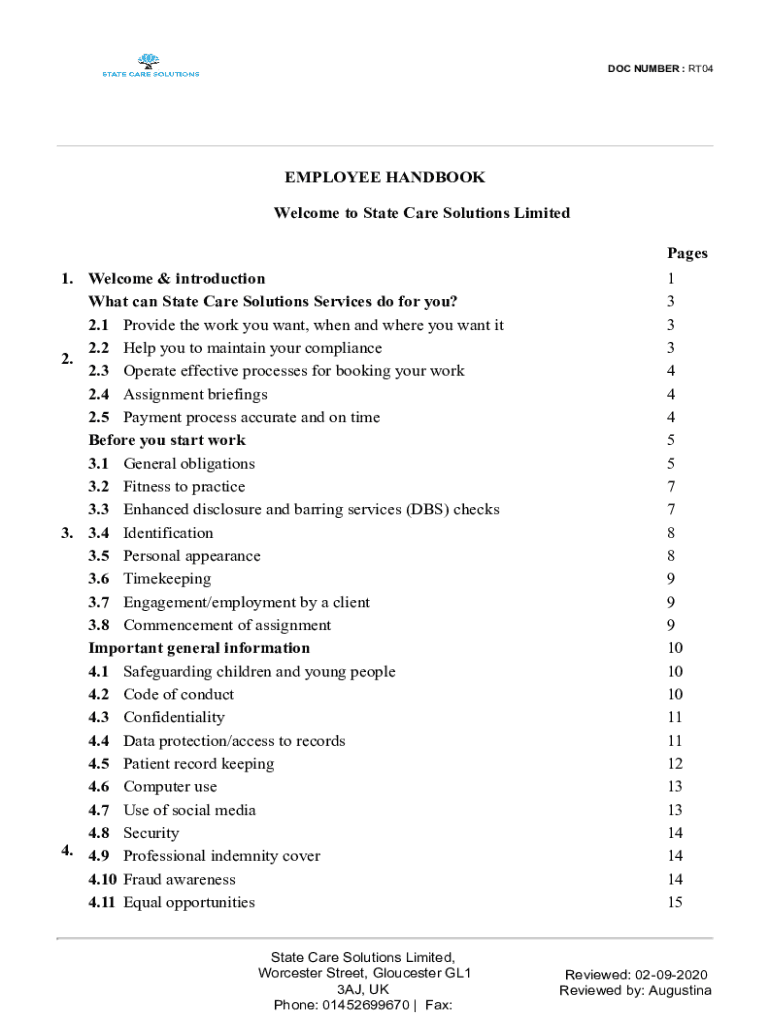 STATE CARE SOLUTIONS

DOC NUMBER : RT04

EMPLOYEE HANDBOOK

Welcome to State Care Solutions Limited

| | | Pages |
|---|---|---|
| 1. | Welcome & introduction | 1 |
| 2. | What can State Care Solutions Services do for you? | 3 |
| | 2.1 Provide the work you want, when and where you want it | 3 |
| | 2.2 Help you to maintain your compliance | 3 |
| | 2.3 Operate effective processes for booking your work | 4 |
| | 2.4 Assignment briefings | 4 |
| | 2.5 Payment process accurate and on time | 4 |
| 3. | Before you start work | 5 |
| | 3.1 General obligations | 5 |
| | 3.2 Fitness to practice | 7 |
| | 3.3 Enhanced disclosure and barring services (DBS) checks | 7 |
| | 3.4 Identification | 8 |
| | 3.5 Personal appearance | 8 |
| | 3.6 Timekeeping | 9 |
| | 3.7 Engagement/employment by a client | 9 |
| | 3.8 Commencement of assignment | 9 |
| 4. | Important general information | 10 |
| | 4.1 Safeguarding children and young people | 10 |
| | 4.2 Code of conduct | 10 |
| | 4.3 Confidentiality | 11 |
| | 4.4 Data protection/access to records | 11 |
| | 4.5 Patient record keeping | 12 |
| | 4.6 Computer use | 13 |
| | 4.7 Use of social media | 13 |
| | 4.8 Security | 14 |
| | 4.9 Professional indemnity cover | 14 |
| | 4.10 Fraud awareness | 14 |
| | 4.11 Equal opportunities | 15 |

State Care Solutions Limited, Worcester Street, Gloucester GL1 3AJ, UK
Phone: 01452699670 | Fax:

Reviewed: 02-09-2020
Reviewed by: Augustina